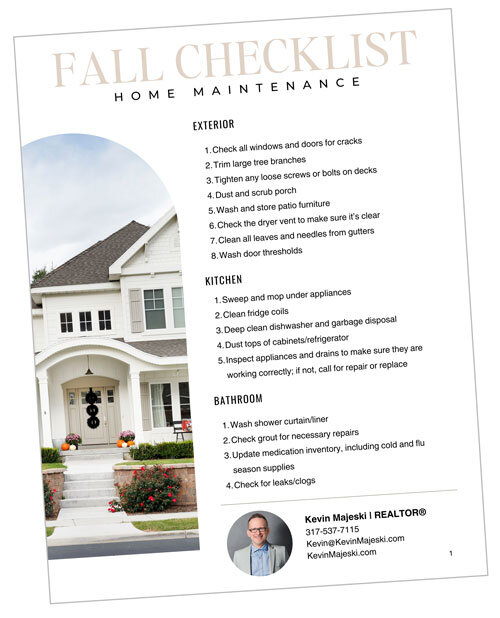 FALL CHECKLIST
HOME MAINTENANCE

EXTERIOR

1. Check all windows and doors for cracks
2. Trim large tree branches
3. Tighten any loose screws or bolts on decks
4. Dust and scrub porch
5. Wash and store patio furniture
6. Check the dryer vent to make sure it's clear
7. Clean all leaves and needles from gutters
8. Wash door thresholds

KITCHEN

1. Sweep and mop under appliances
2. Clean fridge coils
3. Deep clean dishwasher and garbage disposal
4. Dust tops of cabinets/refrigerator
5. Inspect appliances and drains to make sure they are working correctly; if not, call for repair or replace

BATHROOM

1. Wash shower curtain/liner
2. Check grout for necessary repairs
3. Update medication inventory, including cold and flu season supplies
4. Check for leaks/clogs

Kevin Majeski | REALTOR®
317-537-7115
Kevin@KevinMajeski.com
KevinMajeski.com

1